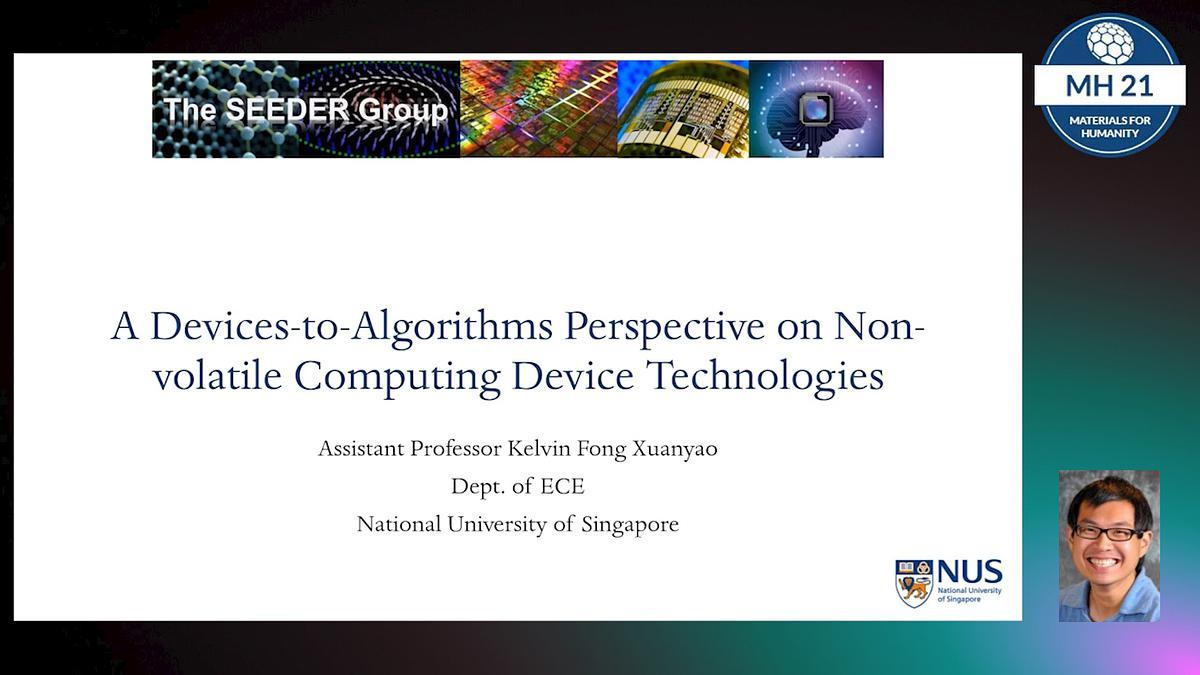 The SEEDER Group

MH 21
MATERIALS FOR HUMANITY

A Devices-to-Algorithms Perspective on Non-volatile Computing Device Technologies

Assistant Professor Kelvin Fong Xuanyao
Dept. of ECE
National University of Singapore

NUS
National University of Singapore